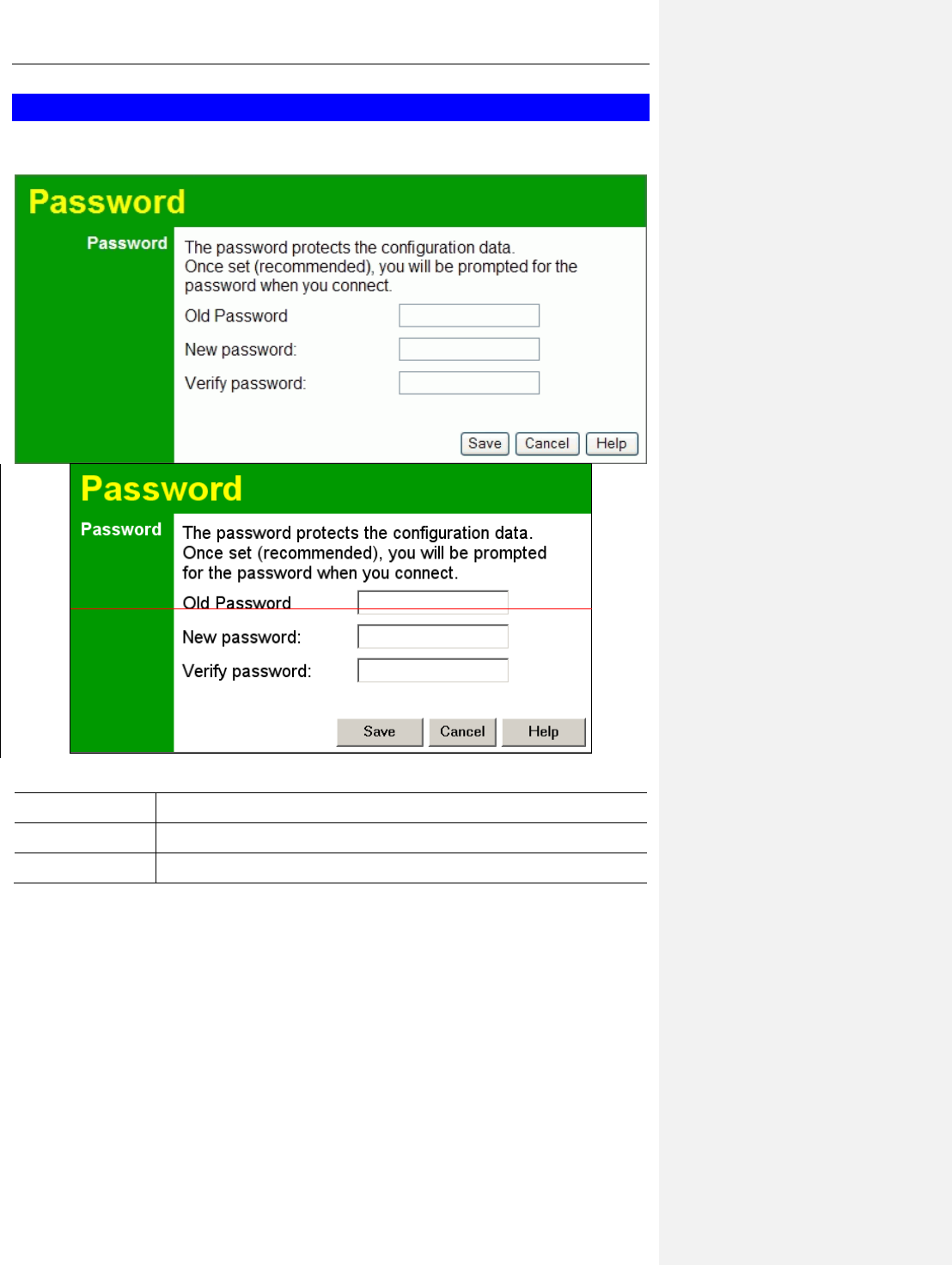 Password

Password

The password protects the configuration data. Once set (recommended), you will be prompted for the password when you connect.

Old Password

New password:

Verify password:

Save Cancel Help

Password

Password

The password protects the configuration data. Once set (recommended), you will be prompted for the password when you connect.

Old Password

New password:

Verify password:

Save Cancel Help